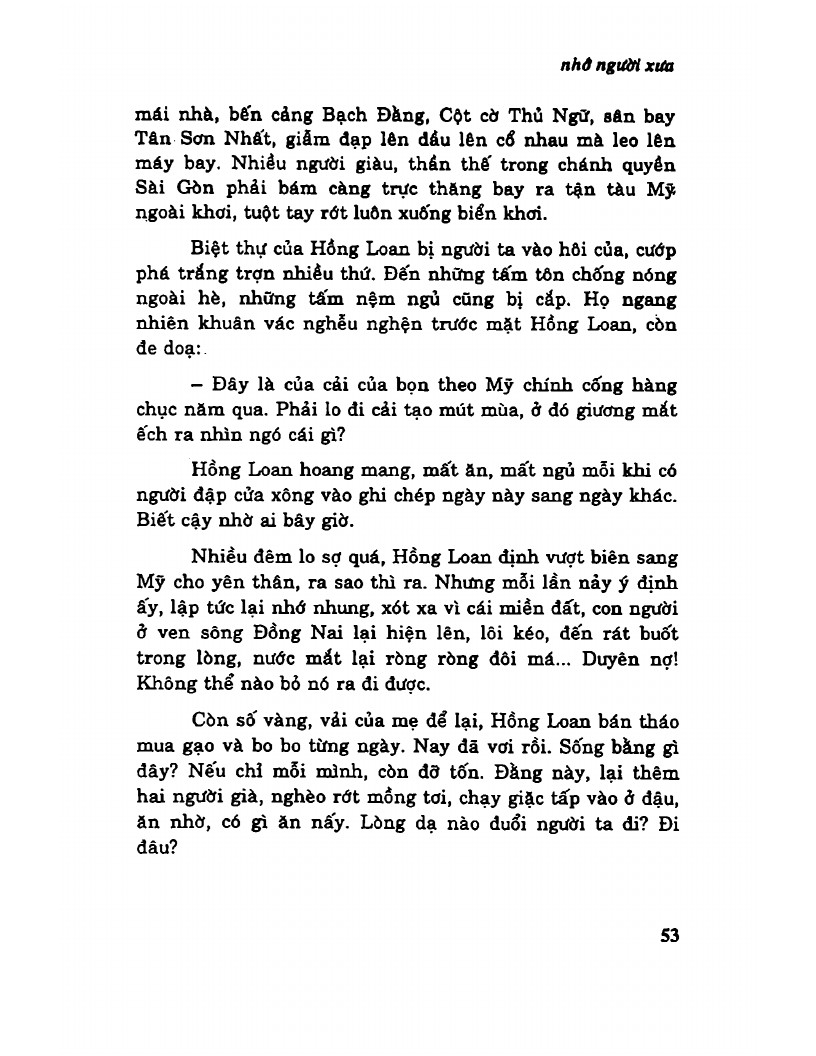 nhớ người xưa

mái nhà, bến cảng Bạch Đằng, Cột cờ Thủ Ngữ, sân bay Tân Sơn Nhất, giẫm đạp lên đầu lên cổ nhau mà leo lên máy bay. Nhiều người giàu, thần thế trong chánh quyền Sài Gòn phải bám càng trực thăng bay ra tận tàu Mỹ ngoài khơi, tuột tay rớt luôn xuống biển khơi.

Biệt thự của Hồng Loan bị người ta vào hôi của, cướp phá trắng trợn nhiều thứ. Đến những tấm tôn chống nóng ngoài hè, những tấm nệm ngủ cũng bị cắp. Họ ngang nhiên khuân vác nghễu nghện trước mặt Hồng Loan, còn đe doạ:

– Đây là của cải của bọn theo Mỹ chính cống hàng chục năm qua. Phải lo đi cải tạo mút mùa, ở đó giương mắt ếch ra nhìn ngó cái gì?

Hồng Loan hoang mang, mất ăn, mất ngủ mỗi khi có người đập cửa xông vào ghi chép ngày này sang ngày khác. Biết cậy nhờ ai bây giờ.

Nhiều đêm lo sợ quá, Hồng Loan định vượt biên sang Mỹ cho yên thân, ra sao thì ra. Nhưng mỗi lần nảy ý định ấy, lập tức lại nhớ nhung, xót xa vì cái miền đất, con người ở ven sông Đồng Nai lại hiện lên, lôi kéo, đến rát buốt trong lòng, nước mắt lại ròng ròng đôi má... Duyên nợ! Không thể nào bỏ nó ra đi được.

Còn số vàng, vải của mẹ để lại, Hồng Loan bán tháo mua gạo và bo bo từng ngày. Nay đã vơi rồi. Sống bằng gì đây? Nếu chỉ mỗi mình, còn đỡ tốn. Đằng này, lại thêm hai người già, nghèo rớt mồng tơi, chạy giặc tấp vào ở đậu, ăn nhờ, có gì ăn nấy. Lòng dạ nào đuổi người ta đi? Đi đâu?

53